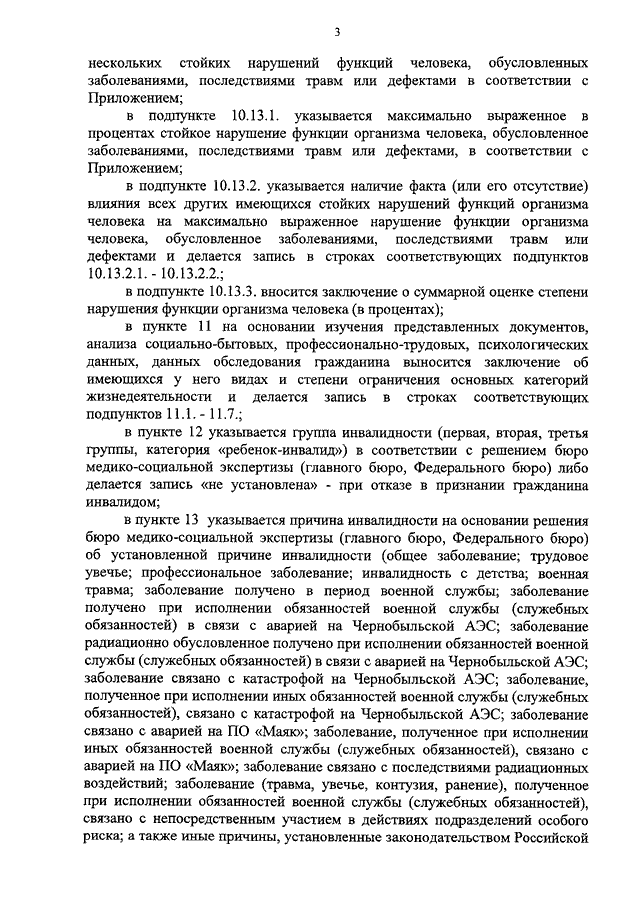 3

нескольких стойких нарушений функций человека, обусловленных заболеваниями, последствиями травм или дефектами в соответствии с Приложением;

в подпункте 10.13.1. указывается максимально выраженное в процентах стойкое нарушение функции организма человека, обусловленное заболеваниями, последствиями травм или дефектами, в соответствии с Приложением;

в подпункте 10.13.2. указывается наличие факта (или его отсутствие) влияния всех других имеющихся стойких нарушений функций организма человека на максимально выраженное нарушение функции организма человека, обусловленное заболеваниями, последствиями травм или дефектами и делается запись в строках соответствующих подпунктов 10.13.2.1. - 10.13.2.2.;

в подпункте 10.13.3. вносится заключение о суммарной оценке степени нарушения функции организма человека (в процентах);

в пункте 11 на основании изучения представленных документов, анализа социально-бытовых, профессионально-трудовых, психологических данных, данных обследования гражданина выносится заключение об имеющихся у него видах и степени ограничения основных категорий жизнедеятельности и делается запись в строках соответствующих подпунктов 11.1. - 11.7.;

в пункте 12 указывается группа инвалидности (первая, вторая, третья группы, категория «ребенок-инвалид») в соответствии с решением бюро медико-социальной экспертизы (главного бюро, Федерального бюро) либо делается запись «не установлена» - при отказе в признании гражданина инвалидом;

в пункте 13 указывается причина инвалидности на основании решения бюро медико-социальной экспертизы (главного бюро, Федерального бюро) об установленной причине инвалидности (общее заболевание; трудовое увечье; профессиональное заболевание; инвалидность с детства; военная травма; заболевание получено в период военной службы; заболевание получено при исполнении обязанностей военной службы (служебных обязанностей) в связи с аварией на Чернобыльской АЭС; заболевание радиационно обусловленное получено при исполнении обязанностей военной службы (служебных обязанностей) в связи с аварией на Чернобыльской АЭС; заболевание связано с катастрофой на Чернобыльской АЭС; заболевание, полученное при исполнении иных обязанностей военной службы (служебных обязанностей), связано с катастрофой на Чернобыльской АЭС; заболевание связано с аварией на ПО «Маяк»; заболевание, полученное при исполнении иных обязанностей военной службы (служебных обязанностей), связано с аварией на ПО «Маяк»; заболевание связано с последствиями радиационных воздействий; заболевание (травма, увечье, контузия, ранение), полученное при исполнении обязанностей военной службы (служебных обязанностей), связано с непосредственным участием в действиях подразделений особого риска; а также иные причины, установленные законодательством Российской